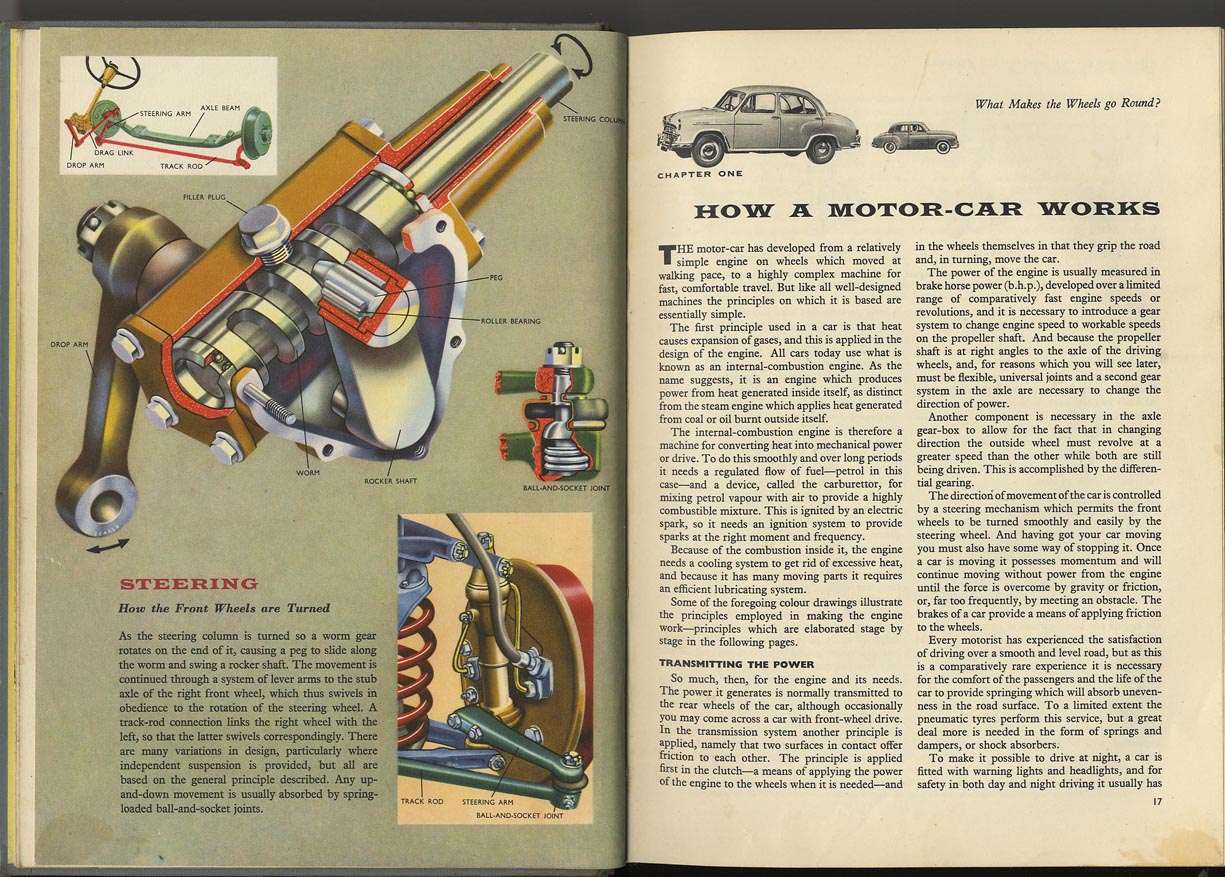 STEERING ARM
AXLE BEAM
DRAG LINK
DROP ARM
TRACK ROD
STEERING COLUM
FILLER PLUG
PEG
ROLLER BEARING
DROP ARM
WORM
ROCKER SHAFT
BALL-AND-SOCKET JOINT

STEERING

How the Front Wheels are Turned

As the steering column is turned so a worm gear rotates on the end of it, causing a peg to slide along the worm and swing a rocker shaft. The movement is continued through a system of lever arms to the stub axle of the right front wheel, which thus swivels in obedience to the rotation of the steering wheel. A track-rod connection links the right wheel with the left, so that the latter swivels correspondingly. There are many variations in design, particularly where independent suspension is provided, but all are based on the general principle described. Any up-and-down movement is usually absorbed by spring-loaded ball-and-socket joints.

TRACK ROD
STEERING ARM
BALL-AND-SOCKET JOINT

What Makes the Wheels go Round?

CHAPTER ONE

HOW A MOTOR-CAR WORKS

THE motor-car has developed from a relatively simple engine on wheels which moved at walking pace, to a highly complex machine for fast, comfortable travel. But like all well-designed machines the principles on which it is based are essentially simple.

The first principle used in a car is that heat causes expansion of gases, and this is applied in the design of the engine. All cars today use what is known as an internal-combustion engine. As the name suggests, it is an engine which produces power from heat generated inside itself, as distinct from the steam engine which applies heat generated from coal or oil burnt outside itself.

The internal-combustion engine is therefore a machine for converting heat into mechanical power or drive. To do this smoothly and over long periods it needs a regulated flow of fuel—petrol in this case—and a device, called the carburettor, for mixing petrol vapour with air to provide a highly combustible mixture. This is ignited by an electric spark, so it needs an ignition system to provide sparks at the right moment and frequency.

Because of the combustion inside it, the engine needs a cooling system to get rid of excessive heat, and because it has many moving parts it requires an efficient lubricating system.

Some of the foregoing colour drawings illustrate the principles employed in making the engine work—principles which are elaborated stage by stage in the following pages.

TRANSMITTING THE POWER

So much, then, for the engine and its needs. The power it generates is normally transmitted to the rear wheels of the car, although occasionally you may come across a car with front-wheel drive. In the transmission system another principle is applied, namely that two surfaces in contact offer friction to each other. The principle is applied first in the clutch—a means of applying the power of the engine to the wheels when it is needed—and in the wheels themselves in that they grip the road and, in turning, move the car.

The power of the engine is usually measured in brake horse power (b.h.p.), developed over a limited range of comparatively fast engine speeds or revolutions, and it is necessary to introduce a gear system to change engine speed to workable speeds on the propeller shaft. And because the propeller shaft is at right angles to the axle of the driving wheels, and, for reasons which you will see later, must be flexible, universal joints and a second gear system in the axle are necessary to change the direction of power.

Another component is necessary in the axle gear-box to allow for the fact that in changing direction the outside wheel must revolve at a greater speed than the other while both are still being driven. This is accomplished by the differential gearing.

The direction of movement of the car is controlled by a steering mechanism which permits the front wheels to be turned smoothly and easily by the steering wheel. And having got your car moving you must also have some way of stopping it. Once a car is moving it possesses momentum and will continue moving without power from the engine until the force is overcome by gravity or friction, or, far too frequently, by meeting an obstacle. The brakes of a car provide a means of applying friction to the wheels.

Every motorist has experienced the satisfaction of driving over a smooth and level road, but as this is a comparatively rare experience it is necessary for the comfort of the passengers and the life of the car to provide springing which will absorb unevenness in the road surface. To a limited extent the pneumatic tyres perform this service, but a great deal more is needed in the form of springs and dampers, or shock absorbers.

To make it possible to drive at night, a car is fitted with warning lights and headlights, and for safety in both day and night driving it usually has

17